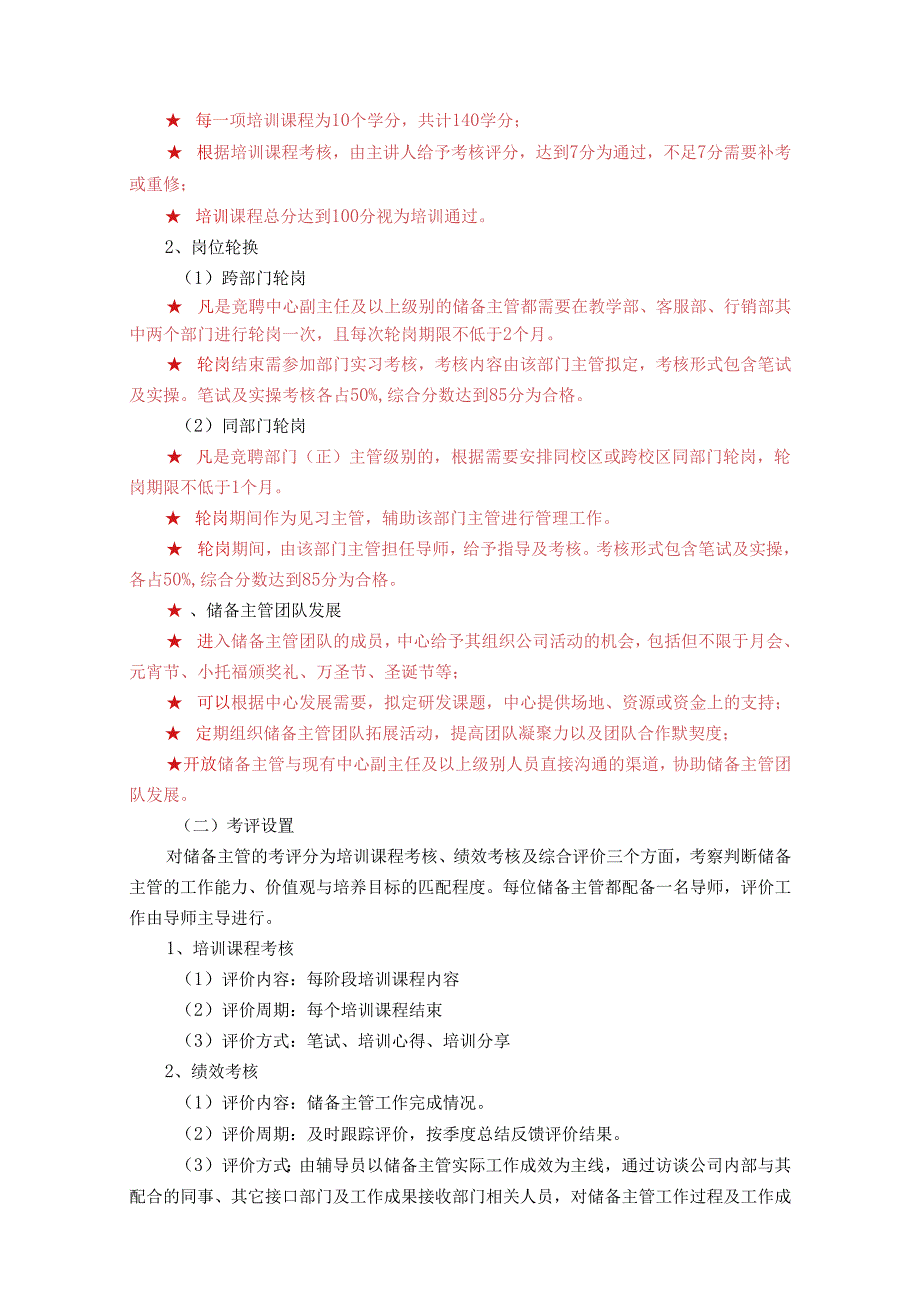 ★ 每一项培训课程为10个学分，共计140学分；

★ 根据培训课程考核，由主讲人给予考核评分，达到7分为通过，不足7分需要补考或重修；

★ 培训课程总分达到100分视为培训通过。

2、岗位轮换

（1）跨部门轮岗

★ 凡是竞聘中心副主任及以上级别的储备主管都需要在教学部、客服部、行销部其中两个部门进行轮岗一次，且每次轮岗期限不低于2个月。

★ 轮岗结束需参加部门实习考核，考核内容由该部门主管拟定，考核形式包含笔试及实操。笔试及实操考核各占50%,综合分数达到85分为合格。

（2）同部门轮岗

★ 凡是竞聘部门（正）主管级别的，根据需要安排同校区或跨校区同部门轮岗，轮岗期限不低于1个月。

★ 轮岗期间作为见习主管，辅助该部门主管进行管理工作。

★ 轮岗期间，由该部门主管担任导师，给予指导及考核。考核形式包含笔试及实操，各占50%,综合分数达到85分为合格。

★ 、储备主管团队发展

★ 进入储备主管团队的成员，中心给予其组织公司活动的机会，包括但不限于月会、元宵节、小托福颁奖礼、万圣节、圣诞节等；

★ 可以根据中心发展需要，拟定研发课题，中心提供场地、资源或资金上的支持；

★ 定期组织储备主管团队拓展活动，提高团队凝聚力以及团队合作默契度；

★开放储备主管与现有中心副主任及以上级别人员直接沟通的渠道，协助储备主管团队发展。

（二）考评设置

对储备主管的考评分为培训课程考核、绩效考核及综合评价三个方面，考察判断储备主管的工作能力、价值观与培养目标的匹配程度。每位储备主管都配备一名导师，评价工作由导师主导进行。

1、培训课程考核

（1）评价内容：每阶段培训课程内容

（2）评价周期：每个培训课程结束

（3）评价方式：笔试、培训心得、培训分享

2、绩效考核

（1）评价内容：储备主管工作完成情况。

（2）评价周期：及时跟踪评价，按季度总结反馈评价结果。

（3）评价方式:由辅导员以储备主管实际工作成效为主线，通过访谈公司内部与其配合的同事、其它接口部门及工作成果接收部门相关人员，对储备主管工作过程及工作成